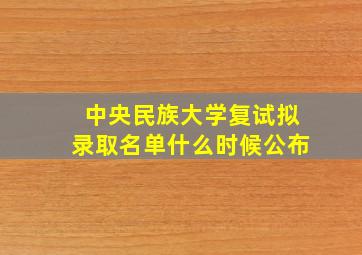 中央民族大学复试拟录取名单什么时候公布